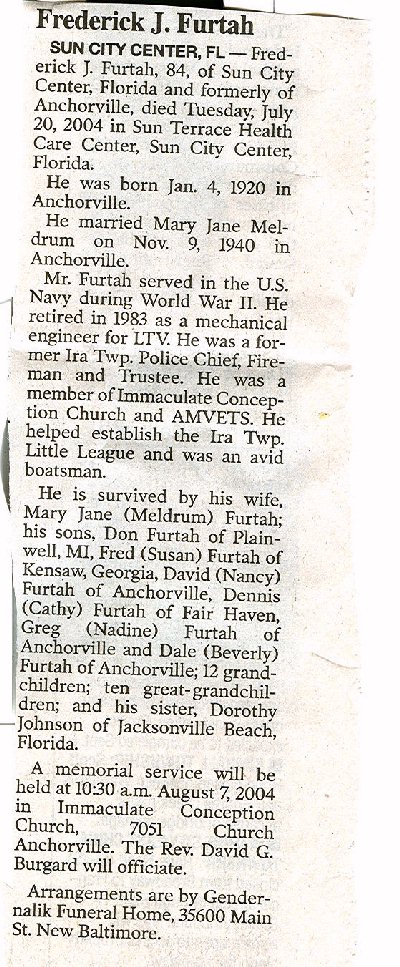 Frederick J. Furtah

SUN CITY CENTER, FL — Frederick J. Furtah, 84, of Sun City Center, Florida and formerly of Anchorville, died Tuesday, July 20, 2004 in Sun Terrace Health Care Center, Sun City Center, Florida.

He was born Jan. 4, 1920 in Anchorville.

He married Mary Jane Meldrum on Nov. 9, 1940 in Anchorville.

Mr. Furtah served in the U.S. Navy during World War II. He retired in 1983 as a mechanical engineer for LTV. He was a former Ira Twp. Police Chief, Fireman and Trustee. He was a member of Immaculate Conception Church and AMVETS. He helped establish the Ira Twp. Little League and was an avid boatsman.

He is survived by his wife, Mary Jane (Meldrum) Furtah; his sons, Don Furtah of Plainwell, MI, Fred (Susan) Furtah of Kensaw, Georgia, David (Nancy) Furtah of Anchorville, Dennis (Cathy) Furtah of Fair Haven, Greg (Nadine) Furtah of Anchorville and Dale (Beverly) Furtah of Anchorville; 12 grandchildren; ten great-grandchildren; and his sister, Dorothy Johnson of Jacksonville Beach, Florida.

A memorial service will be held at 10:30 a.m. August 7, 2004 in Immaculate Conception Church, 7051 Church Anchorville. The Rev. David G. Burgard will officiate.

Arrangements are by Gendernalik Funeral Home, 35600 Main St. New Baltimore.